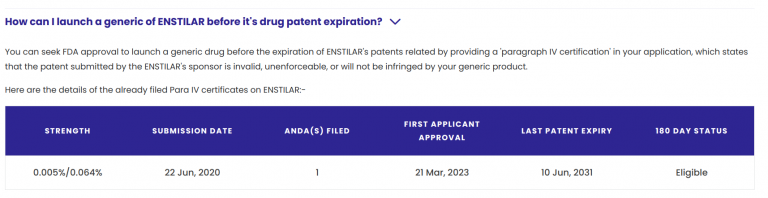 How can I launch a generic of ENSTILAR before it's drug patent expiration?

You can seek FDA approval to launch a generic drug before the expiration of ENSTILAR's patents related by providing a 'paragraph IV certification' in your application, which states that the patent submitted by the ENSTILAR's sponsor is invalid, unenforceable, or will not be infringed by your generic product.

Here are the details of the already filed Para IV certificates on ENSTILAR:-

| STRENGTH | SUBMISSION DATE | ANDA(S) FILED | FIRST APPLICANT APPROVAL | LAST PATENT EXPIRY | 180 DAY STATUS |
|---|---|---|---|---|---|
| 0.005%/0.064% | 22 Jun, 2020 | 1 | 21 Mar, 2023 | 10 Jun, 2031 | Eligible |